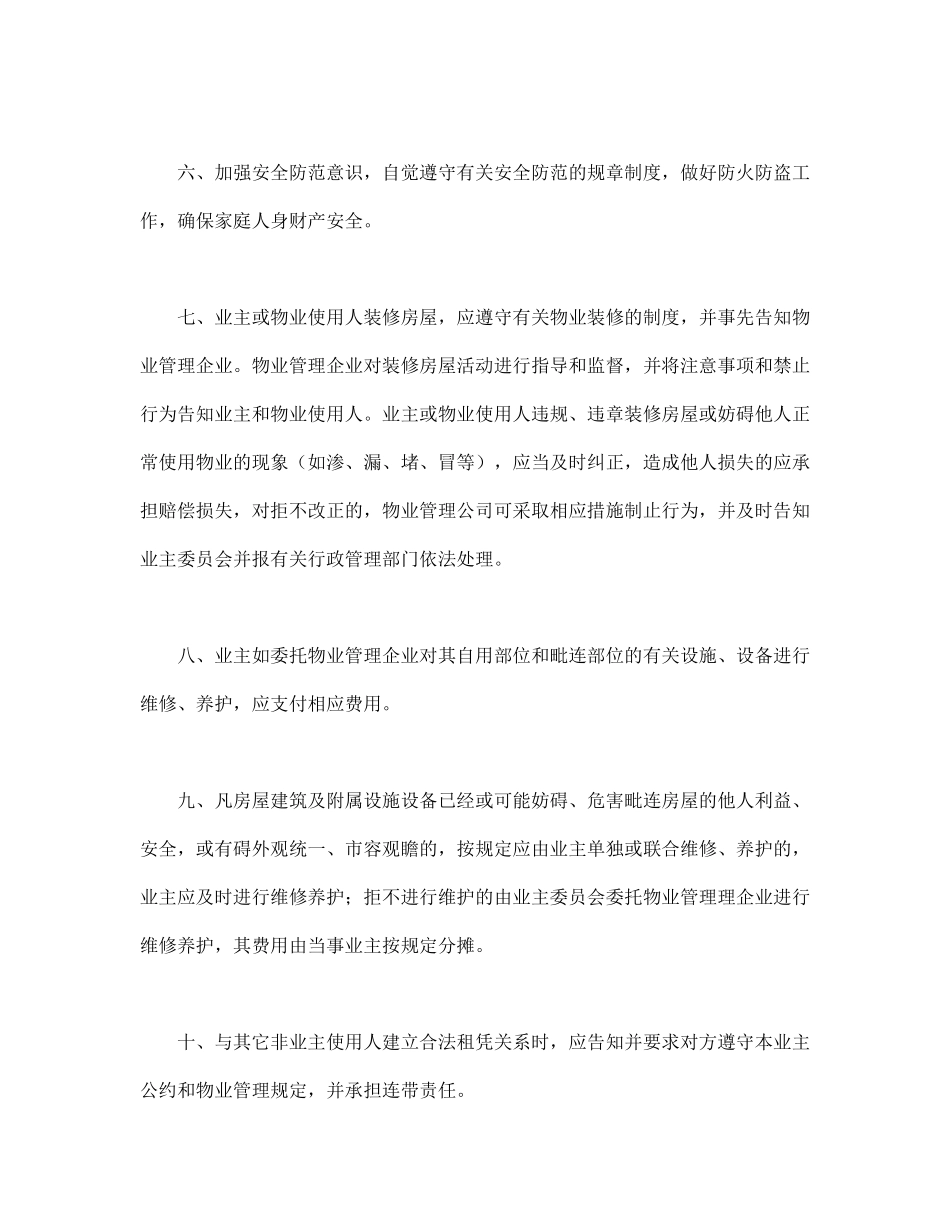 六、加强安全防范意识，自觉遵守有关安全防范的规章制度，做好防火防盗工作，确保家庭人身财产安全。

七、业主或物业使用人装修房屋，应遵守有关物业装修的制度，并事先告知物业管理企业。物业管理企业对装修房屋活动进行指导和监督，并将注意事项和禁止行为告知业主和物业使用人。业主或物业使用人违规、违章装修房屋或妨碍他人正常使用物业的现象（如渗、漏、堵、冒等），应当及时纠正，造成他人损失的应承担赔偿损失，对拒不改正的，物业管理公司可采取相应措施制止行为，并及时告知业主委员会并报有关行政管理部门依法处理。

八、业主如委托物业管理企业对其自用部位和毗连部位的有关设施、设备进行维修、养护，应支付相应费用。

九、凡房屋建筑及附属设施设备已经或可能妨碍、危害毗连房屋的他人利益、安全，或有碍外观统一、市容观瞻的，按规定应由业主单独或联合维修、养护的，业主应及时进行维修养护；拒不进行维护的由业主委员会委托物业管理理企业进行维修养护，其费用由当事业主按规定分摊。

十、与其它非业主使用人建立合法租凭关系时，应告知并要求对方遵守本业主公约和物业管理规定，并承担连带责任。